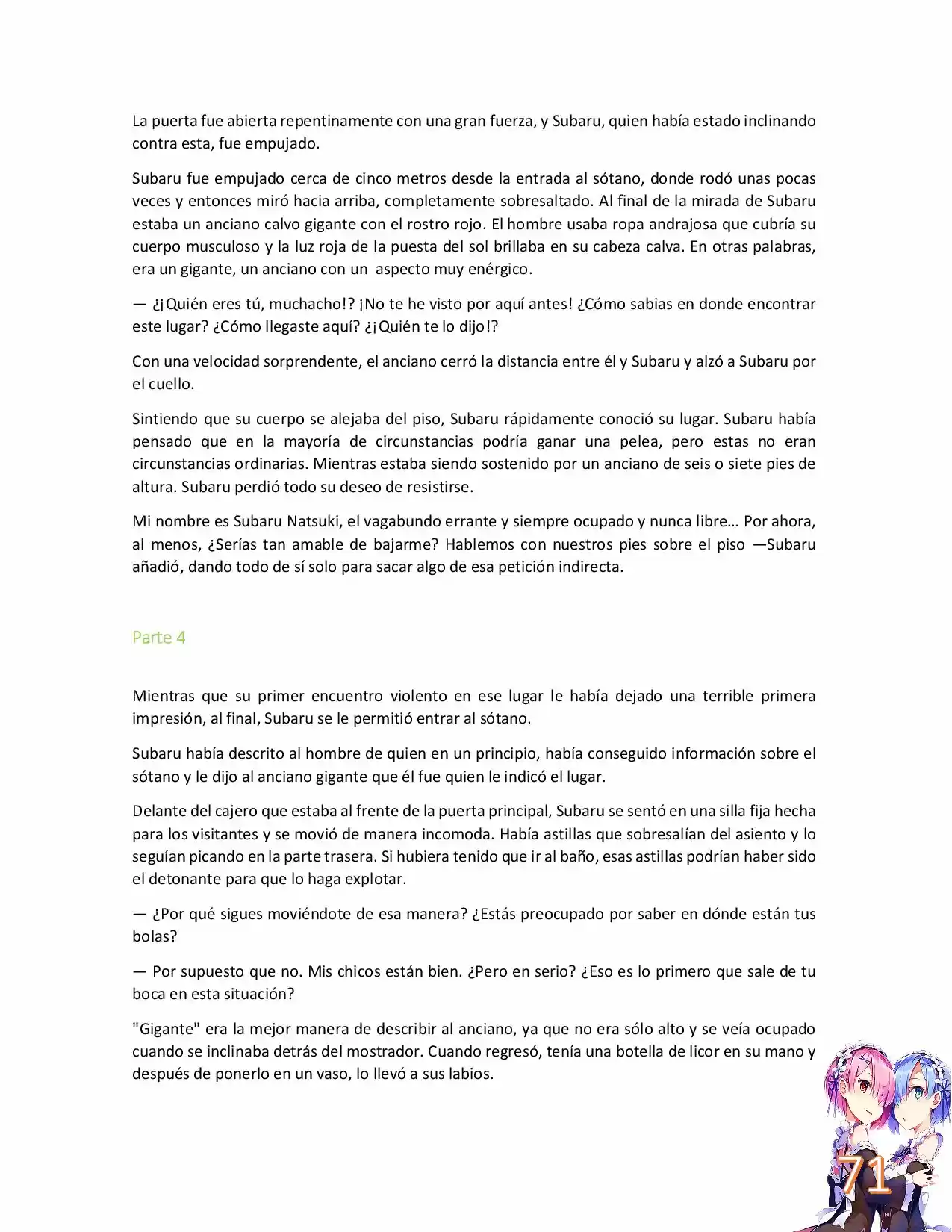 La puerta fue abierta repentinamente con una gran fuerza, y Subaru, quien había estado inclinando contra esta, fue empujado.

Subaru fue empujado cerca de cinco metros desde la entrada al sótano, donde rodó unas pocas veces y entonces miró hacia arriba, completamente sobresaltado. Al final de la mirada de Subaru estaba un anciano calvo gigante con el rostro rojo. El hombre usaba ropa andrajosa que cubría su cuerpo musculoso y la luz roja de la puesta del sol brillaba en su cabeza calva. En otras palabras, era un gigante, un anciano con un aspecto muy enérgico.

— ¿¡Quién eres tú, muchacho!? ¡No te he visto por aquí antes! ¿Cómo sabias en donde encontrar este lugar? ¿Cómo llegaste aquí? ¿¡Quién te lo dijo!?

Con una velocidad sorprendente, el anciano cerró la distancia entre él y Subaru y alzó a Subaru por el cuello.

Sintiendo que su cuerpo se alejaba del piso, Subaru rápidamente conoció su lugar. Subaru había pensado que en la mayoría de circunstancias podría ganar una pelea, pero estas no eran circunstancias ordinarias. Mientras estaba siendo sostenido por un anciano de seis o siete pies de altura. Subaru perdió todo su deseo de resistirse.

Mi nombre es Subaru Natsuki, el vagabundo errante y siempre ocupado y nunca libre… Por ahora, al menos, ¿Serías tan amable de bajarme? Hablemos con nuestros pies sobre el piso —Subaru añadió, dando todo de sí solo para sacar algo de esa petición indirecta.

Parte 4

Mientras que su primer encuentro violento en ese lugar le había dejado una terrible primera impresión, al final, Subaru se le permitió entrar al sótano.

Subaru había descrito al hombre de quien en un principio, había conseguido información sobre el sótano y le dijo al anciano gigante que él fue quien le indicó el lugar.

Delante del cajero que estaba al frente de la puerta principal, Subaru se sentó en una silla fija hecha para los visitantes y se movió de manera incomoda. Había astillas que sobresalían del asiento y lo seguían picando en la parte trasera. Si hubiera tenido que ir al baño, esas astillas podrían haber sido el detonante para que lo haga explotar.

— ¿Por qué sigues moviéndote de esa manera? ¿Estás preocupado por saber en dónde están tus bolas?

— Por supuesto que no. Mis chicos están bien. ¿Pero en serio? ¿Eso es lo primero que sale de tu boca en esta situación?

"Gigante" era la mejor manera de describir al anciano, ya que no era sólo alto y se veía ocupado cuando se inclinaba detrás del mostrador. Cuando regresó, tenía una botella de licor en su mano y después de ponerlo en un vaso, lo llevó a sus labios.

71